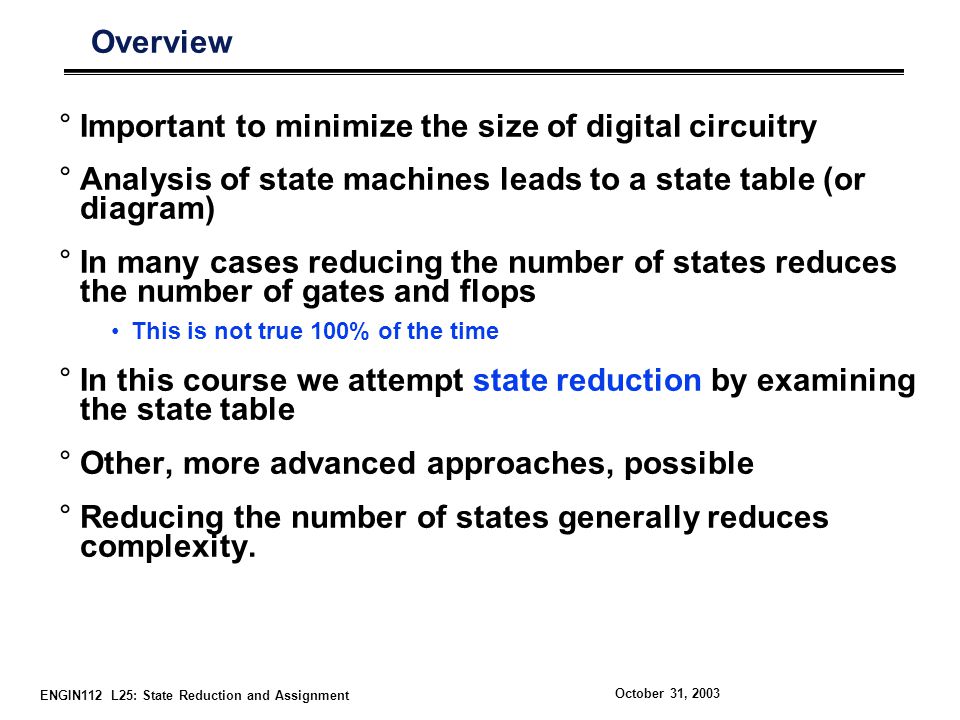 Overview

° Important to minimize the size of digital circuitry

° Analysis of state machines leads to a state table (or diagram)

° In many cases reducing the number of states reduces the number of gates and flops

• This is not true 100% of the time

° In this course we attempt state reduction by examining the state table

° Other, more advanced approaches, possible

° Reducing the number of states generally reduces complexity.

ENGIN112 L25: State Reduction and Assignment

October 31, 2003